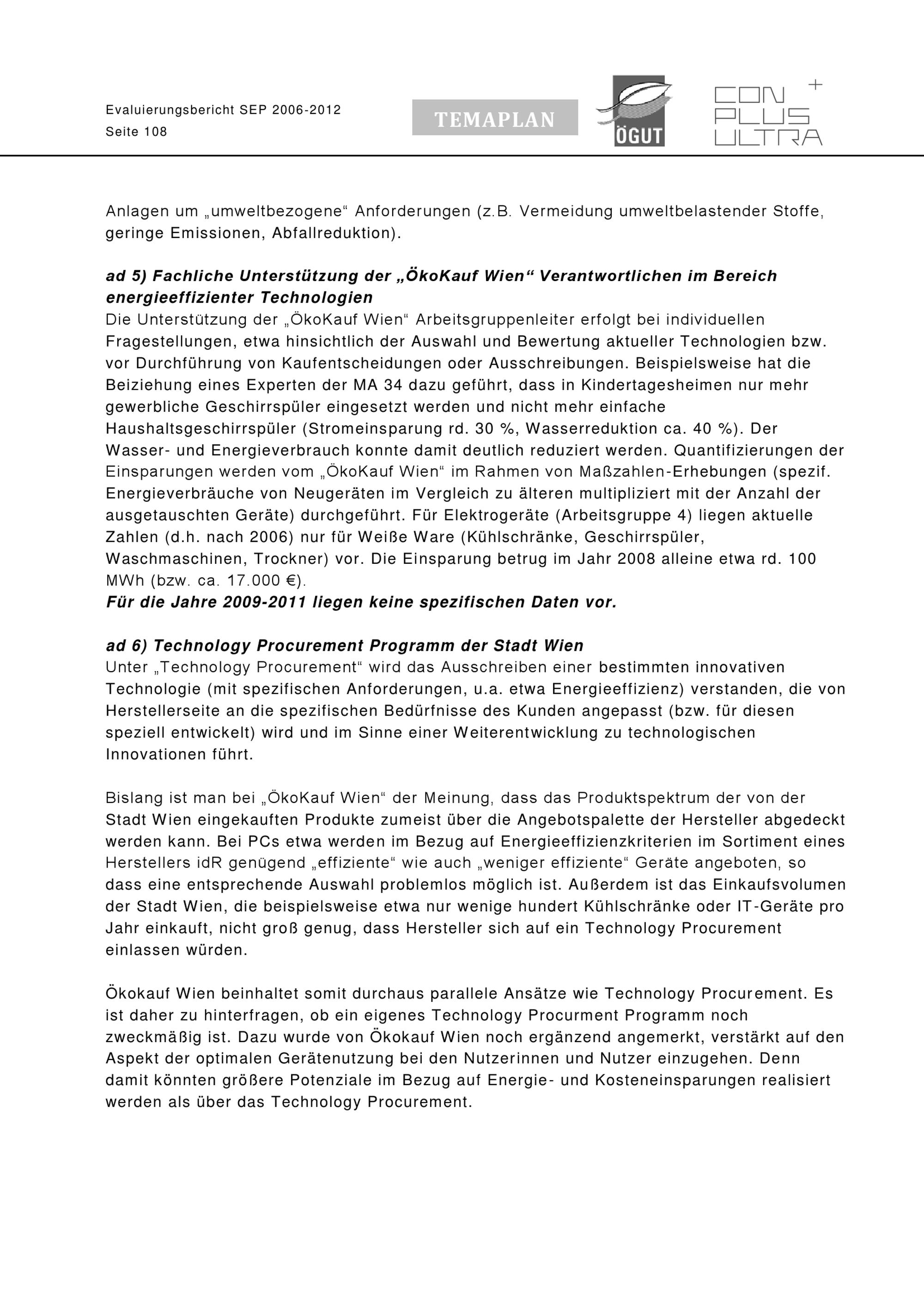 Evaluierungsbericht SEP 2006-2012
Seite 108

TEMAPLAN

ÖGUT

CON PLUS ULTRA +

Anlagen um „umweltbezogene“ Anforderungen (z.B. Vermeidung umweltbelastender Stoffe, geringe Emissionen, Abfallreduktion).

ad 5) Fachliche Unterstützung der „ÖkoKauf Wien“ Verantwortlichen im Bereich energieeffizienter Technologien
Die Unterstützung der „ÖkoKauf Wien“ Arbeitsgruppenleiter erfolgt bei individuellen Fragestellungen, etwa hinsichtlich der Auswahl und Bewertung aktueller Technologien bzw. vor Durchführung von Kaufentscheidungen oder Ausschreibungen. Beispielsweise hat die Beiziehung eines Experten der MA 34 dazu geführt, dass in Kindertagesheimen nur mehr gewerbliche Geschirrspüler eingesetzt werden und nicht mehr einfache Haushaltsgeschirrspüler (Stromeinsparung rd. 30 %, Wasserreduktion ca. 40 %). Der Wasser- und Energieverbrauch konnte damit deutlich reduziert werden. Quantifizierungen der Einsparungen werden vom „ÖkoKauf Wien“ im Rahmen von Maßzahlen-Erhebungen (spezif. Energieverbräuche von Neugeräten im Vergleich zu älteren multipliziert mit der Anzahl der ausgetauschten Geräte) durchgeführt. Für Elektrogeräte (Arbeitsgruppe 4) liegen aktuelle Zahlen (d.h. nach 2006) nur für Weiße Ware (Kühlschränke, Geschirrspüler, Waschmaschinen, Trockner) vor. Die Einsparung betrug im Jahr 2008 alleine etwa rd. 100 MWh (bzw. ca. 17.000 €).
Für die Jahre 2009-2011 liegen keine spezifischen Daten vor.

ad 6) Technology Procurement Programm der Stadt Wien
Unter „Technology Procurement“ wird das Ausschreiben einer bestimmten innovativen Technologie (mit spezifischen Anforderungen, u.a. etwa Energieeffizienz) verstanden, die von Herstellerseite an die spezifischen Bedürfnisse des Kunden angepasst (bzw. für diesen speziell entwickelt) wird und im Sinne einer Weiterentwicklung zu technologischen Innovationen führt.

Bislang ist man bei „ÖkoKauf Wien“ der Meinung, dass das Produktspektrum der von der Stadt Wien eingekauften Produkte zumeist über die Angebotspalette der Hersteller abgedeckt werden kann. Bei PCs etwa werden im Bezug auf Energieeffizienzkriterien im Sortiment eines Herstellers idR genügend „effiziente“ wie auch „weniger effiziente“ Geräte angeboten, so dass eine entsprechende Auswahl problemlos möglich ist. Außerdem ist das Einkaufsvolumen der Stadt Wien, die beispielsweise etwa nur wenige hundert Kühlschränke oder IT-Geräte pro Jahr einkauft, nicht groß genug, dass Hersteller sich auf ein Technology Procurement einlassen würden.

Ökokauf Wien beinhaltet somit durchaus parallele Ansätze wie Technology Procurement. Es ist daher zu hinterfragen, ob ein eigenes Technology Procurment Programm noch zweckmäßig ist. Dazu wurde von Ökokauf Wien noch ergänzend angemerkt, verstärkt auf den Aspekt der optimalen Gerätenutzung bei den Nutzerinnen und Nutzer einzugehen. Denn damit könnten größere Potenziale im Bezug auf Energie- und Kosteneinsparungen realisiert werden als über das Technology Procurement.